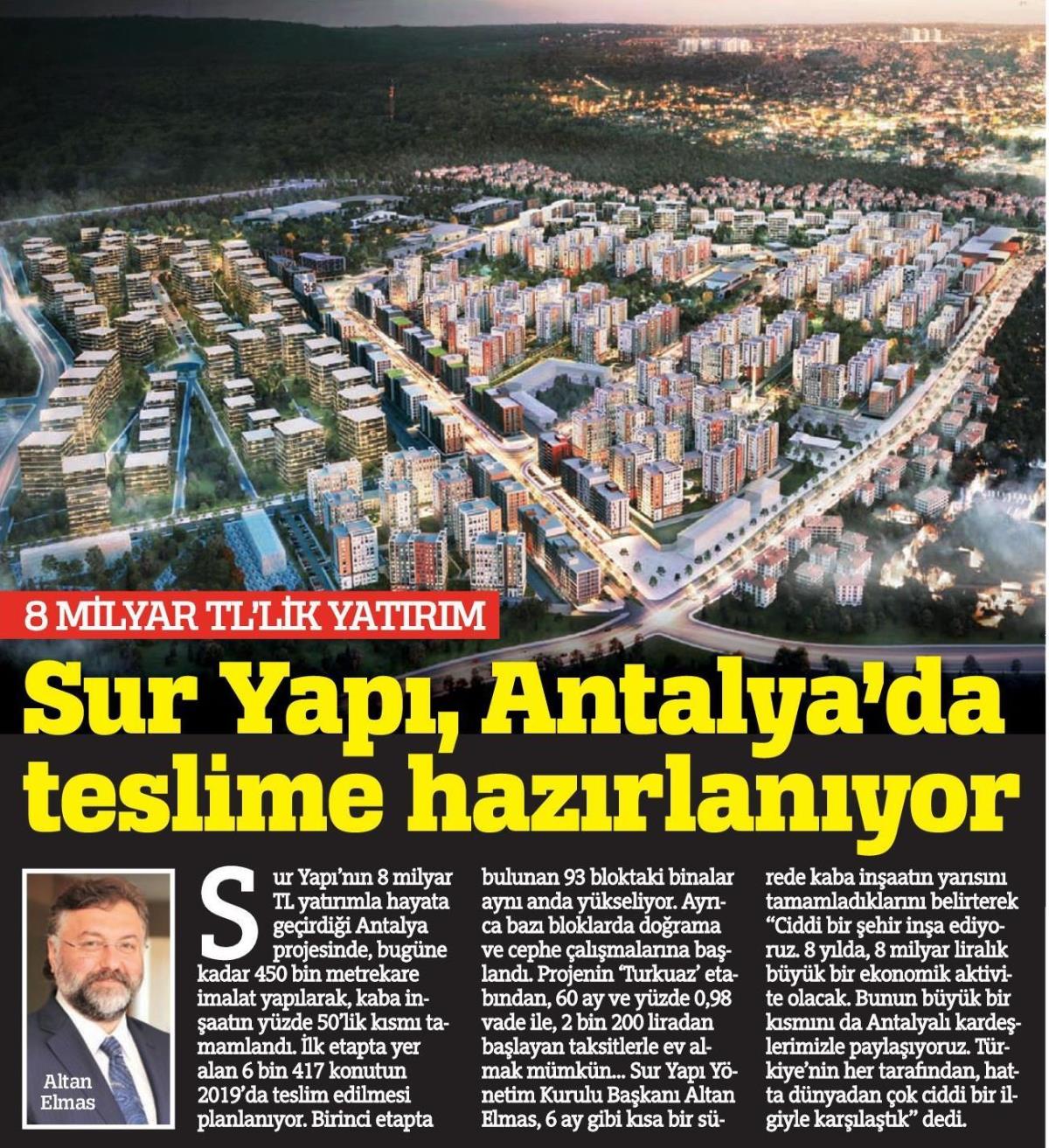 8 MİLYAR TL'LİK YATIRIM

Sur Yapı, Antalya'da teslime hazırlanıyor

Altan Elmas

Sur Yapı'nın 8 milyar TL yatırımla hayata geçirdiği Antalya projesinde, bugüne kadar 450 bin metrekare imalat yapılarak, kaba inşaatın yüzde 50'lik kısmı tamamlandı. İlk etapta yer alan 6 bin 417 konutun 2019'da teslim edilmesi planlanıyor. Birinci etapta bulunan 93 bloktaki binalar aynı anda yükseliyor. Ayrıca bazı bloklarda doğrama ve cephe çalışmalarına başlandı. Projenin 'Turkuaz' etabından, 60 ay ve yüzde 0,98 vade ile, 2 bin 200 liradan başlayan taksitlerle ev almak mümkün... Sur Yapı Yönetim Kurulu Başkanı Altan Elmas, 6 ay gibi kısa bir sürede kaba inşaatın yarısını tamamladıklarını belirterek "Ciddi bir şehir inşa ediyoruz. 8 yılda, 8 milyar liralık büyük bir ekonomik aktivite olacak. Bunun büyük bir kısmını da Antalyalı kardeşlerimizle paylaşıyoruz. Türkiye'nin her tarafından, hatta dünyadan çok ciddi bir ilgiyle karşılaştık" dedi.